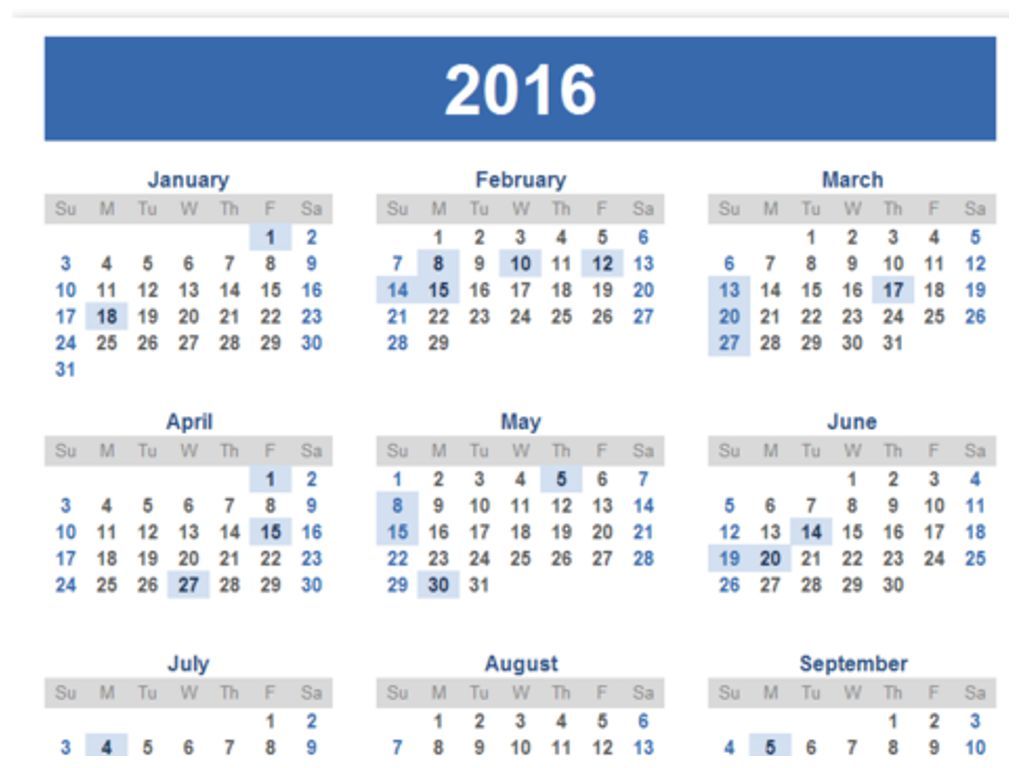 2016

January

| Su | M | Tu | W | Th | F | Sa |
|---|---|---|---|---|---|---|
| | | | | | 1 | 2 |
| 3 | 4 | 5 | 6 | 7 | 8 | 9 |
| 10 | 11 | 12 | 13 | 14 | 15 | 16 |
| 17 | 18 | 19 | 20 | 21 | 22 | 23 |
| 24 | 25 | 26 | 27 | 28 | 29 | 30 |
| 31 | | | | | | |

February

| Su | M | Tu | W | Th | F | Sa |
|---|---|---|---|---|---|---|
| | 1 | 2 | 3 | 4 | 5 | 6 |
| 7 | 8 | 9 | 10 | 11 | 12 | 13 |
| 14 | 15 | 16 | 17 | 18 | 19 | 20 |
| 21 | 22 | 23 | 24 | 25 | 26 | 27 |
| 28 | 29 | | | | | |

March

| Su | M | Tu | W | Th | F | Sa |
|---|---|---|---|---|---|---|
| | | 1 | 2 | 3 | 4 | 5 |
| 6 | 7 | 8 | 9 | 10 | 11 | 12 |
| 13 | 14 | 15 | 16 | 17 | 18 | 19 |
| 20 | 21 | 22 | 23 | 24 | 25 | 26 |
| 27 | 28 | 29 | 30 | 31 | | |

April

| Su | M | Tu | W | Th | F | Sa |
|---|---|---|---|---|---|---|
| | | | | | 1 | 2 |
| 3 | 4 | 5 | 6 | 7 | 8 | 9 |
| 10 | 11 | 12 | 13 | 14 | 15 | 16 |
| 17 | 18 | 19 | 20 | 21 | 22 | 23 |
| 24 | 25 | 26 | 27 | 28 | 29 | 30 |

May

| Su | M | Tu | W | Th | F | Sa |
|---|---|---|---|---|---|---|
| 1 | 2 | 3 | 4 | 5 | 6 | 7 |
| 8 | 9 | 10 | 11 | 12 | 13 | 14 |
| 15 | 16 | 17 | 18 | 19 | 20 | 21 |
| 22 | 23 | 24 | 25 | 26 | 27 | 28 |
| 29 | 30 | 31 | | | | |

June

| Su | M | Tu | W | Th | F | Sa |
|---|---|---|---|---|---|---|
| | | | 1 | 2 | 3 | 4 |
| 5 | 6 | 7 | 8 | 9 | 10 | 11 |
| 12 | 13 | 14 | 15 | 16 | 17 | 18 |
| 19 | 20 | 21 | 22 | 23 | 24 | 25 |
| 26 | 27 | 28 | 29 | 30 | | |

July

| Su | M | Tu | W | Th | F | Sa |
|---|---|---|---|---|---|---|
| | | | | | 1 | 2 |
| 3 | 4 | 5 | 6 | 7 | 8 | 9 |

August

| Su | M | Tu | W | Th | F | Sa |
|---|---|---|---|---|---|---|
| | 1 | 2 | 3 | 4 | 5 | 6 |
| 7 | 8 | 9 | 10 | 11 | 12 | 13 |

September

| Su | M | Tu | W | Th | F | Sa |
|---|---|---|---|---|---|---|
| | | | | 1 | 2 | 3 |
| 4 | 5 | 6 | 7 | 8 | 9 | 10 |